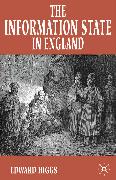 THE INFORMATION STATE IN ENGLAND

EDWARD HIGGS